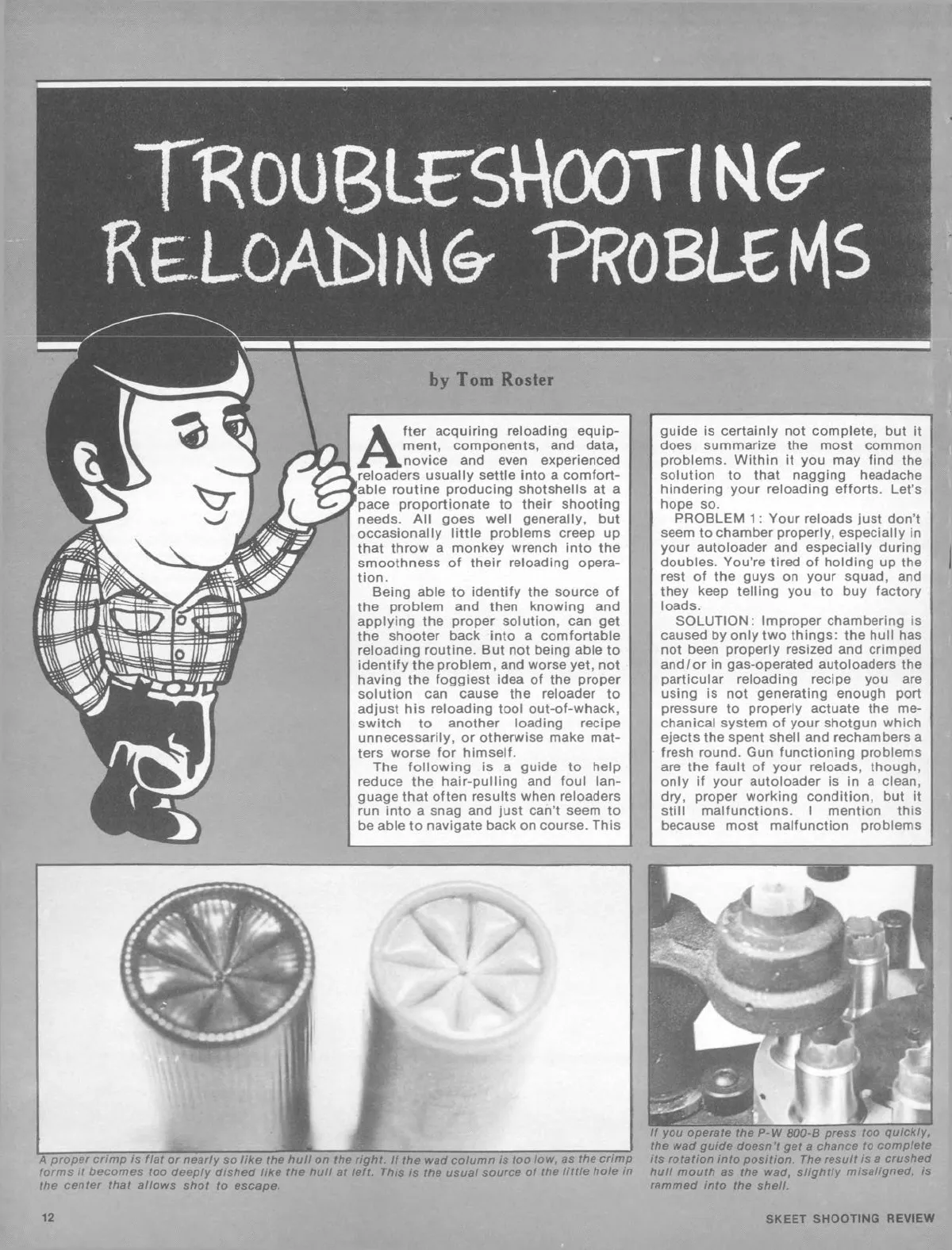 TROUBLESHOOTING RELOADING PROBLEMS

by Tom Roster

After acquiring reloading equipment, components, and data, novice and even experienced reloaders usually settle into a comfortable routine producing shotshells at a pace proportionate to their shooting needs. All goes well generally, but occasionally little problems creep up that throw a monkey wrench into the smoothness of their reloading operation.

Being able to identify the source of the problem and then knowing and applying the proper solution, can get the shooter back into a comfortable reloading routine. But not being able to identify the problem, and worse yet, not having the foggiest idea of the proper solution can cause the reloader to adjust his reloading tool out-of-whack, switch to another loading recipe unnecessarily, or otherwise make matters worse for himself.

The following is a guide to help reduce the hair-pulling and foul language that often results when reloaders run into a snag and just can't seem to be able to navigate back on course. This guide is certainly not complete, but it does summarize the most common problems. Within it you may find the solution to that nagging headache hindering your reloading efforts. Let's hope so.

PROBLEM 1: Your reloads just don't seem to chamber properly, especially in your autoloader and especially during doubles. You're tired of holding up the rest of the guys on your squad, and they keep telling you to buy factory loads.

SOLUTION: Improper chambering is caused by only two things: the hull has not been properly resized and crimped and/or in gas-operated autoloaders the particular reloading recipe you are using is not generating enough port pressure to properly actuate the mechanical system of your shotgun which ejects the spent shell and rechambers a fresh round. Gun functioning problems are the fault of your reloads, though, only if your autoloader is in a clean, dry, proper working condition, but it still malfunctions. I mention this because most malfunction problems

A proper crimp is flat or nearly so like the hull on the right. If the wad column is too low, as the crimp forms it becomes too deeply dished like the hull at left. This is the usual source of the little hole in the center that allows shot to escape.

If you operate the P-W 800-B press too quickly, the wad guide doesn't get a chance to complete its rotation into position. The result is a crushed hull mouth as the wad, slightly misaligned, is rammed into the shell.

12

SKEET SHOOTING REVIEW